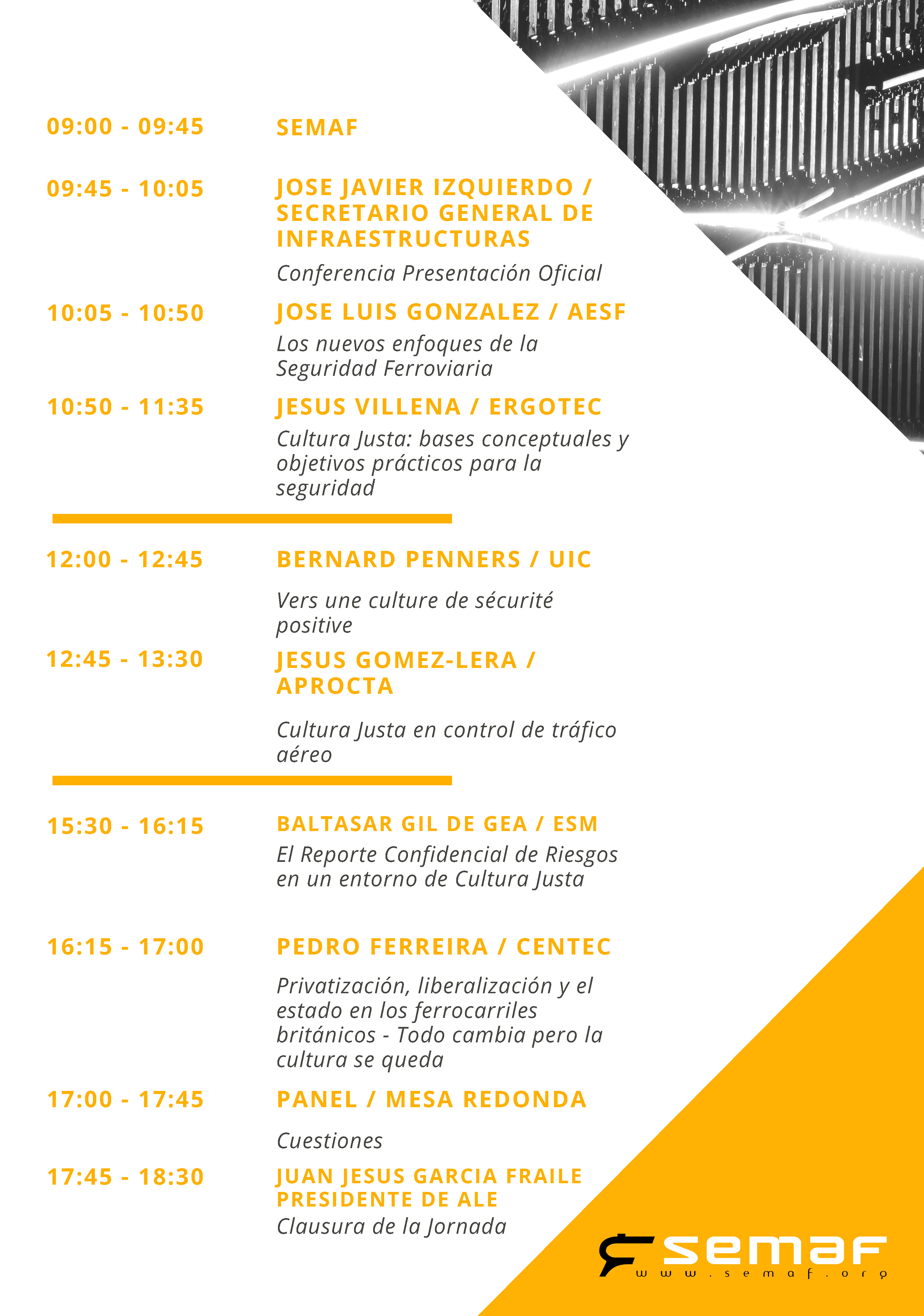 09:00 - 09:45 SEMAF

09:45 - 10:05 JOSE JAVIER IZQUIERDO / SECRETARIO GENERAL DE INFRAESTRUCTURAS

Conferencia Presentación Oficial

10:05 - 10:50 JOSE LUIS GONZALEZ / AESF

Los nuevos enfoques de la Seguridad Ferroviaria

10:50 - 11:35 JESUS VILLENA / ERGOTEC

Cultura Justa: bases conceptuales y objetivos prácticos para la seguridad

12:00 - 12:45 BERNARD PENNERS / UIC

Vers une culture de sécurité positive

12:45 - 13:30 JESUS GOMEZ-LERA / APROCTA

Cultura Justa en control de tráfico aéreo

15:30 - 16:15 BALTASAR GIL DE GEA / ESM

El Reporte Confidencial de Riesgos en un entorno de Cultura Justa

16:15 - 17:00 PEDRO FERREIRA / CENTEC

Privatización, liberalización y el estado en los ferrocarriles británicos - Todo cambia pero la cultura se queda

17:00 - 17:45 PANEL / MESA REDONDA

Cuestiones

17:45 - 18:30 JUAN JESUS GARCIA FRAILE PRESIDENTE DE ALE

Clausura de la Jornada

semaf
www.semaf.org